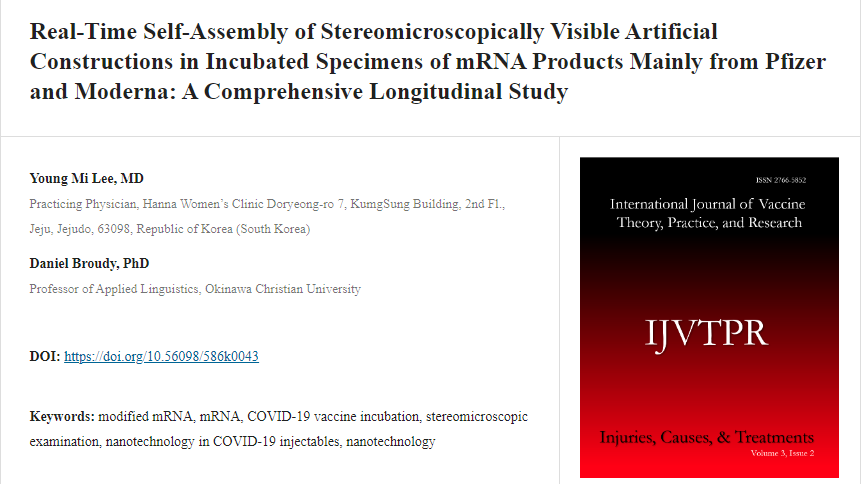 Real-Time Self-Assembly of Stereomicroscopically Visible Artificial Constructions in Incubated Specimens of mRNA Products Mainly from Pfizer and Moderna: A Comprehensive Longitudinal Study

Young Mi Lee, MD

Practicing Physician, Hanna Women's Clinic Doryeong-ro 7, KumgSung Building, 2nd Fl., Jeju, Jejudo, 63098, Republic of Korea (South Korea)

Daniel Broudy, PhD

Professor of Applied Linguistics, Okinawa Christian University

DOI: https://doi.org/10.56098/586k0043

Keywords: modified mRNA, mRNA, COVID-19 vaccine incubation, stereomicroscopic examination, nanotechnology in COVID-19 injectables, nanotechnology

ISSN 2766-5852

International Journal of Vaccine Theory, Practice, and Research

IJVTPR

Injuries, Causes, & Treatments

Volume 3, Issue 2